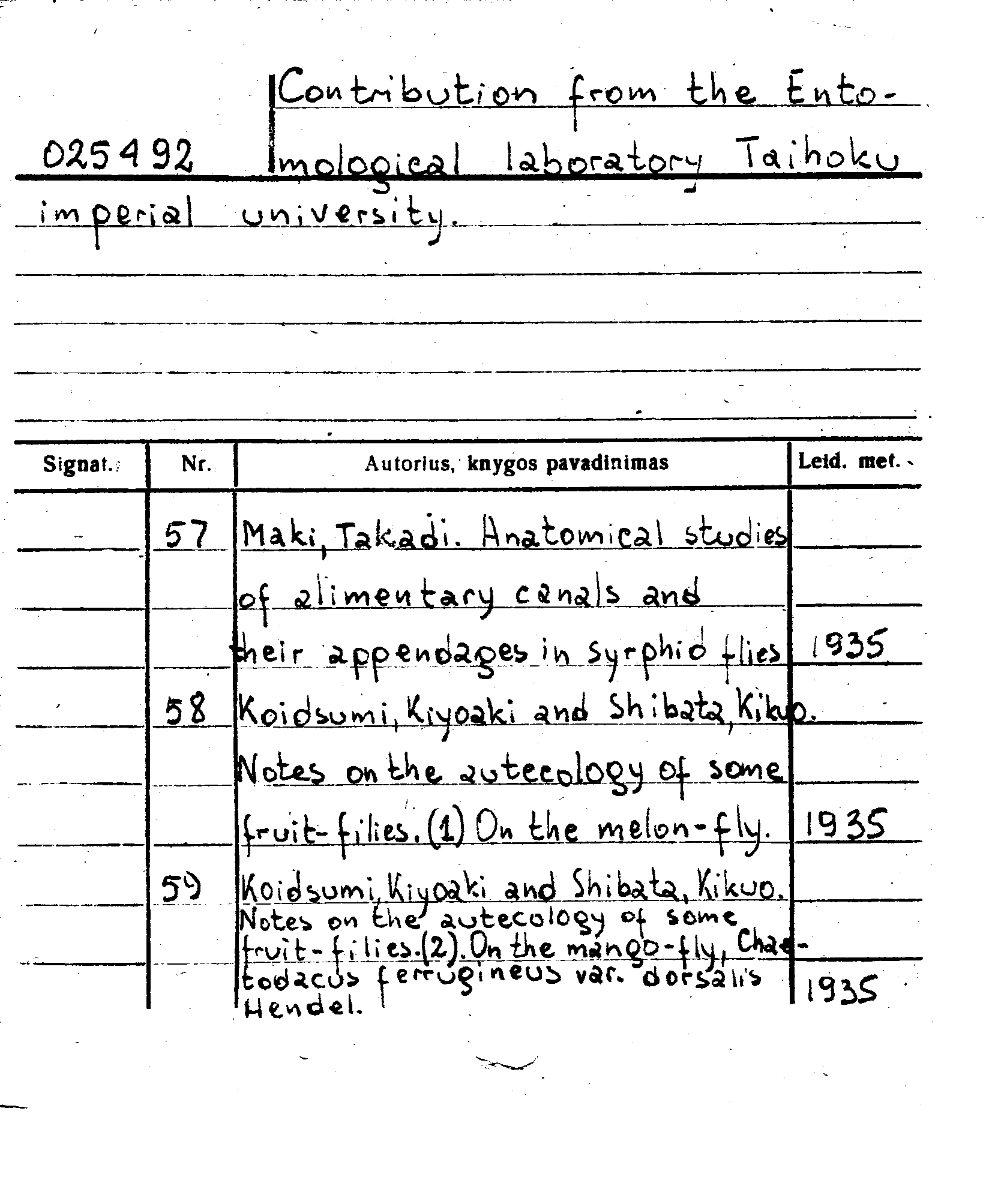 025492 Contribution from the Entomological laboratory Taihoku imperial university.

| Signat. | Nr. | Autorius, knygos pavadinimas | Leid. met. |
|---|---|---|---|
| | 57 | Maki, Takadi. Anatomical studies of alimentary canals and their appendages in syrphid flies | 1935 |
| | 58 | Koidsumi, Kiyoaki and Shibata, Kikuo. Notes on the autecology of some fruit-filies. (1) On the melon-fly. | 1935 |
| | 59 | Koidsumi, Kiyoaki and Shibata, Kikuo. Notes on the autecology of some fruit-filies. (2). On the mango-fly, Chaetodacus ferrugineus var. dorsalis Hendel. | 1935 |